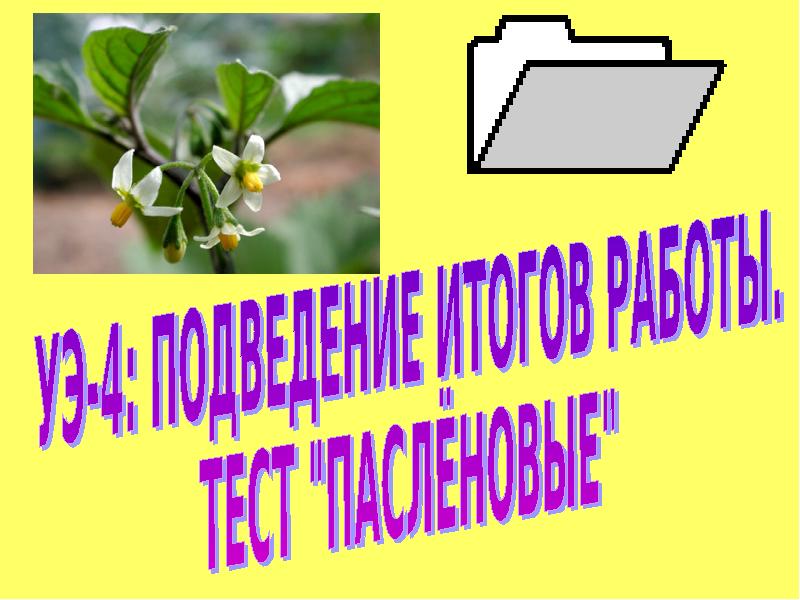 УЭ-4: ПОДВЕДЕНИЕ ИТОГОВ РАБОТЫ.
ТЕСТ "ПАСЛЁНОВЫЕ"